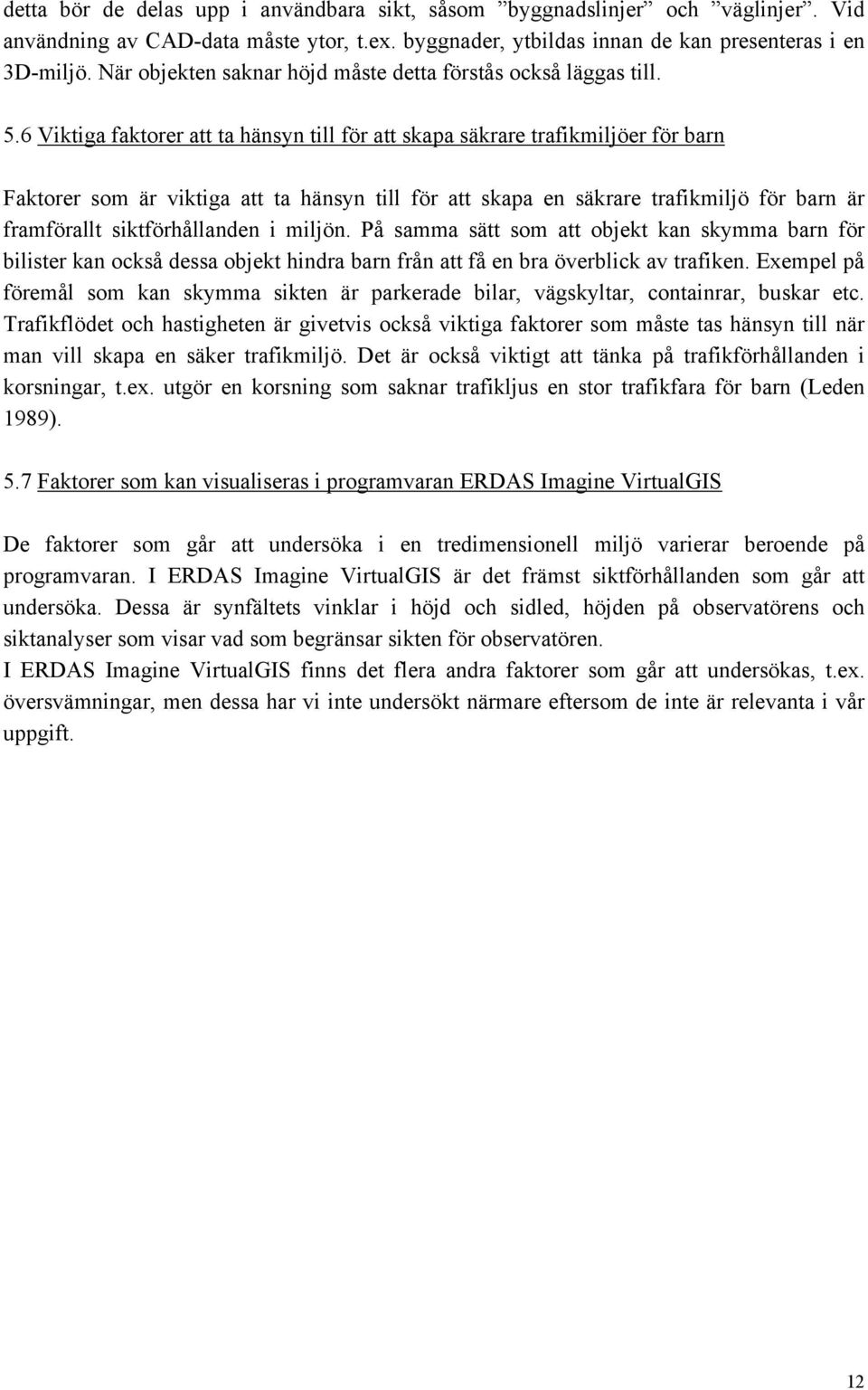 detta bör de delas upp i användbara sikt, såsom ”byggnadslinjer” och ”väglinjer”. Vid användning av CAD-data måste ytor, t.ex. byggnader, ytbildas innan de kan presenteras i en 3D-miljö. När objekten saknar höjd måste detta förstås också läggas till.

5.6 Viktiga faktorer att ta hänsyn till för att skapa säkrare trafikmiljöer för barn

Faktorer som är viktiga att ta hänsyn till för att skapa en säkrare trafikmiljö för barn är framförallt siktförhållanden i miljön. På samma sätt som att objekt kan skymma barn för bilister kan också dessa objekt hindra barn från att få en bra överblick av trafiken. Exempel på föremål som kan skymma sikten är parkerade bilar, vägskyltar, containrar, buskar etc. Trafikflödet och hastigheten är givetvis också viktiga faktorer som måste tas hänsyn till när man vill skapa en säker trafikmiljö. Det är också viktigt att tänka på trafikförhållanden i korsningar, t.ex. utgör en korsning som saknar trafikljus en stor trafikfara för barn (Leden 1989).

5.7 Faktorer som kan visualiseras i programvaran ERDAS Imagine VirtualGIS

De faktorer som går att undersöka i en tredimensionell miljö varierar beroende på programvaran. I ERDAS Imagine VirtualGIS är det främst siktförhållanden som går att undersöka. Dessa är synfältets vinklar i höjd och sidled, höjden på observatörens och siktanalyser som visar vad som begränsar sikten för observatören.
I ERDAS Imagine VirtualGIS finns det flera andra faktorer som går att undersökas, t.ex. översvämningar, men dessa har vi inte undersökt närmare eftersom de inte är relevanta i vår uppgift.

12